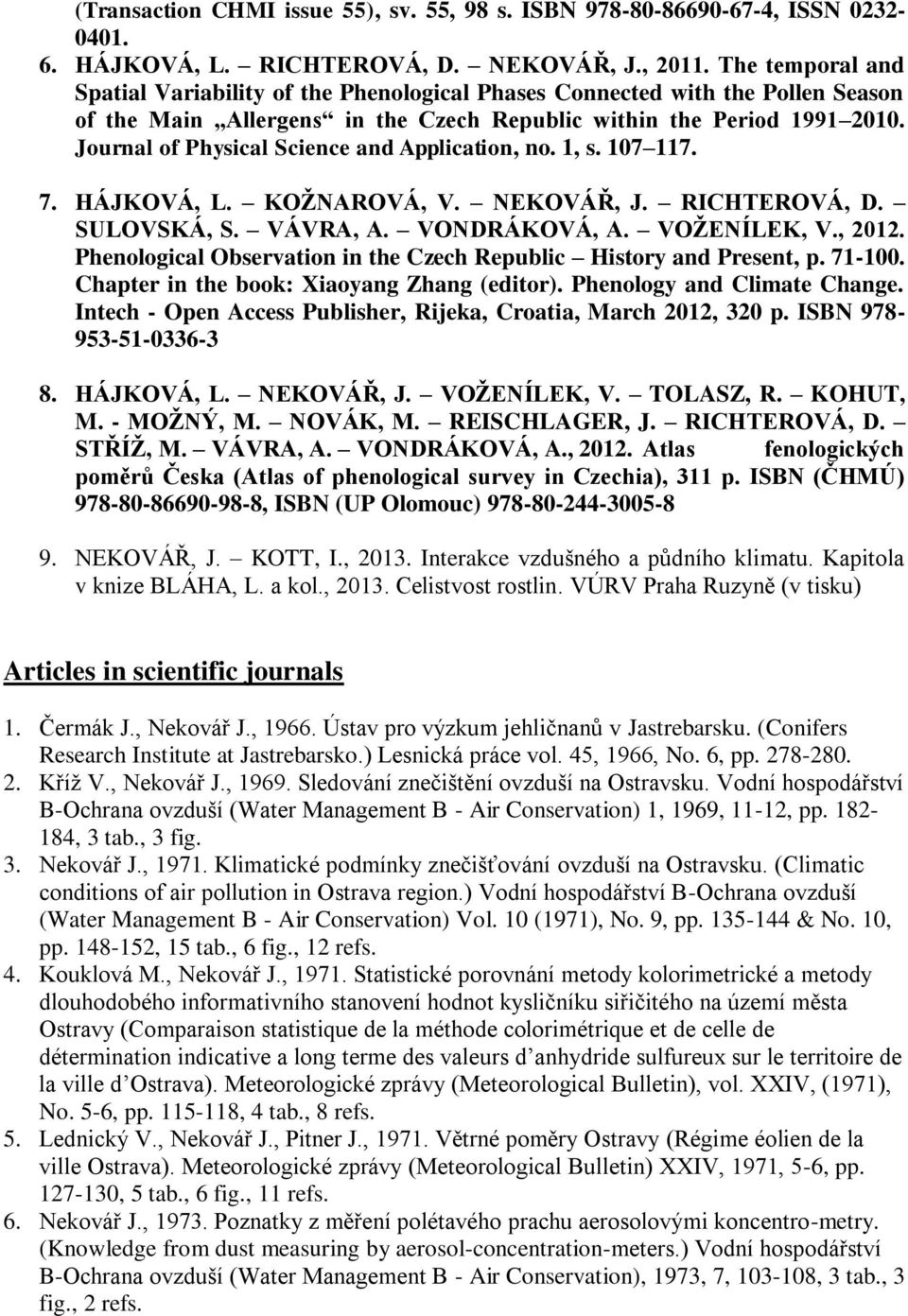 (Transaction CHMI issue 55), sv. 55, 98 s. ISBN 978-80-86690-67-4, ISSN 0232-0401.
6. HÁJKOVÁ, L. – RICHTEROVÁ, D. – NEKOVÁŘ, J., 2011. The temporal and Spatial Variability of the Phenological Phases Connected with the Pollen Season of the Main „Allergens“ in the Czech Republic within the Period 1991–2010. Journal of Physical Science and Application, no. 1, s. 107–117.

7. HÁJKOVÁ, L. – KOŽNAROVÁ, V. – NEKOVÁŘ, J. – RICHTEROVÁ, D. – SULOVSKÁ, S. – VÁVRA, A. – VONDRÁKOVÁ, A. – VOŽENÍLEK, V., 2012. Phenological Observation in the Czech Republic – History and Present, p. 71-100. Chapter in the book: Xiaoyang Zhang (editor). Phenology and Climate Change. Intech - Open Access Publisher, Rijeka, Croatia, March 2012, 320 p. ISBN 978-953-51-0336-3

8. HÁJKOVÁ, L. – NEKOVÁŘ, J. – VOŽENÍLEK, V. – TOLASZ, R. – KOHUT, M. - MOŽNÝ, M. – NOVÁK, M. – REISCHLAGER, J. – RICHTEROVÁ, D. – STŘÍŽ, M. – VÁVRA, A. – VONDRÁKOVÁ, A., 2012. Atlas fenologických poměrů Česka (Atlas of phenological survey in Czechia), 311 p. ISBN (ČHMÚ) 978-80-86690-98-8, ISBN (UP Olomouc) 978-80-244-3005-8

9. NEKOVÁŘ, J. – KOTT, I., 2013. Interakce vzdušného a půdního klimatu. Kapitola v knize BLÁHA, L. a kol., 2013. Celistvost rostlin. VÚRV Praha Ruzyně (v tisku)

Articles in scientific journals

1. Čermák J., Nekovář J., 1966. Ústav pro výzkum jehličnanů v Jastrebarsku. (Conifers Research Institute at Jastrebarsko.) Lesnická práce vol. 45, 1966, No. 6, pp. 278-280.
2. Kříž V., Nekovář J., 1969. Sledování znečištění ovzduší na Ostravsku. Vodní hospodářství B-Ochrana ovzduší (Water Management B - Air Conservation) 1, 1969, 11-12, pp. 182-184, 3 tab., 3 fig.
3. Nekovář J., 1971. Klimatické podmínky znečišťování ovzduší na Ostravsku. (Climatic conditions of air pollution in Ostrava region.) Vodní hospodářství B-Ochrana ovzduší (Water Management B - Air Conservation) Vol. 10 (1971), No. 9, pp. 135-144 & No. 10, pp. 148-152, 15 tab., 6 fig., 12 refs.
4. Kouklová M., Nekovář J., 1971. Statistické porovnání metody kolorimetrické a metody dlouhodobého informativního stanovení hodnot kysličníku siřičitého na území města Ostravy (Comparaison statistique de la méthode colorimétrique et de celle de détermination indicative a long terme des valeurs d’anhydride sulfureux sur le territoire de la ville d’Ostrava). Meteorologické zprávy (Meteorological Bulletin), vol. XXIV, (1971), No. 5-6, pp. 115-118, 4 tab., 8 refs.
5. Lednický V., Nekovář J., Pitner J., 1971. Větrné poměry Ostravy (Régime éolien de la ville Ostrava). Meteorologické zprávy (Meteorological Bulletin) XXIV, 1971, 5-6, pp. 127-130, 5 tab., 6 fig., 11 refs.
6. Nekovář J., 1973. Poznatky z měření polétavého prachu aerosolovými koncentro-metry. (Knowledge from dust measuring by aerosol-concentration-meters.) Vodní hospodářství B-Ochrana ovzduší (Water Management B - Air Conservation), 1973, 7, 103-108, 3 tab., 3 fig., 2 refs.